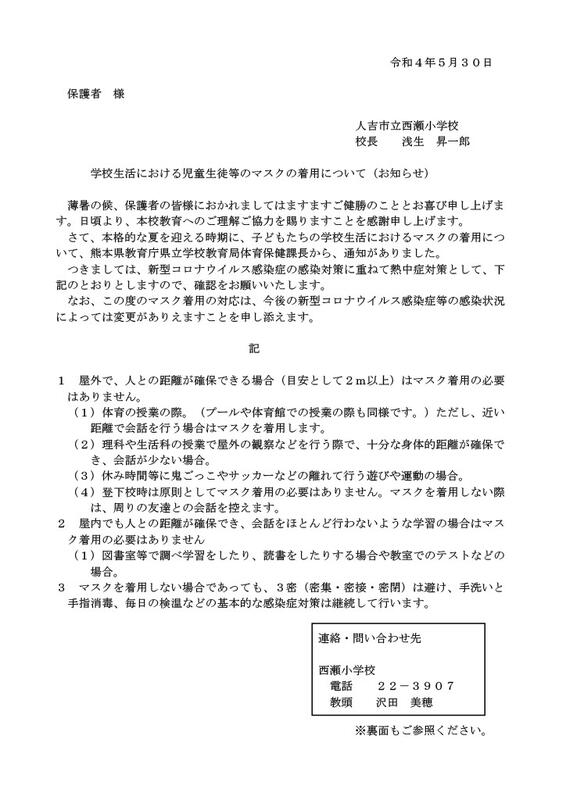 令和４年５月３０日

保護者　様

人吉市立西瀬小学校
校長　　浅生　昇一郎

学校生活における児童生徒等のマスクの着用について（お知らせ）

薄暑の候、保護者の皆様におかれましてはますますご健勝のこととお喜び申し上げます。日頃より、本校教育へのご理解ご協力を賜りますことを感謝申し上げます。
さて、本格的な夏を迎える時期に、子どもたちの学校生活におけるマスクの着用について、熊本県教育庁県立学校教育局体育保健課長から、通知がありました。
つきましては、新型コロナウイルス感染症の感染対策に重ねて熱中症対策として、下記のとおりとしますので、確認をお願いいたします。
なお、この度のマスク着用の対応は、今後の新型コロナウイルス感染症等の感染状況によっては変更がありえますことを申し添えます。

記

１　屋外で、人との距離が確保できる場合（目安として２ｍ以上）はマスク着用の必要はありません。
（１）体育の授業の際。（プールや体育館での授業の際も同様です。）ただし、近い距離で会話を行う場合はマスクを着用します。
（２）理科や生活科の授業で屋外の観察などを行う際で、十分な身体的距離が確保でき、会話が少ない場合。
（３）休み時間等に鬼ごっこやサッカーなどの離れて行う遊びや運動の場合。
（４）登下校時は原則としてマスク着用の必要はありません。マスクを着用しない際は、周りの友達との会話を控えます。
２　屋内でも人との距離が確保でき、会話をほとんど行わないような学習の場合はマスク着用の必要はありません
（１）図書室等で調べ学習をしたり、読書をしたりする場合や教室でのテストなどの場合。
３　マスクを着用しない場合であっても、３密（密集・密接・密閉）は避け、手洗いと手指消毒、毎日の検温などの基本的な感染症対策は継続して行います。

連絡・問い合わせ先

西瀬小学校
電話　　２２－３９０７
教頭　　沢田　美穂

※裏面もご参照ください。